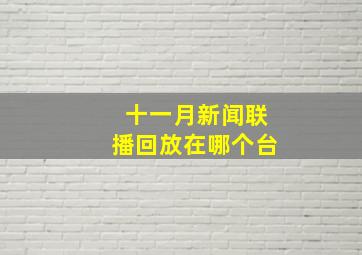 十一月新闻联播回放在哪个台